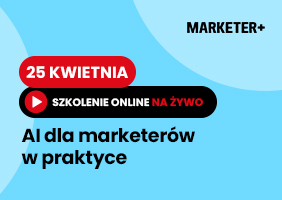 MARKETER+

25 KWIETNIA

SZKOLENIE ONLINE NA ŻYWO

AI dla marketerów w praktyce